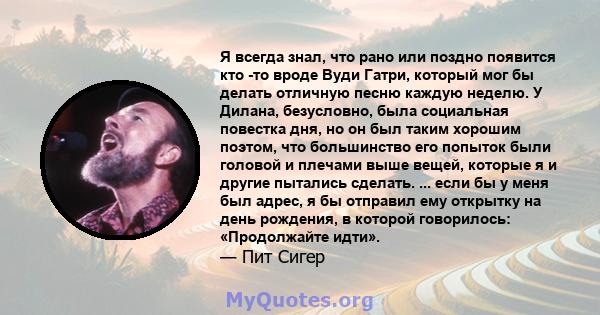 Я всегда знал, что рано или поздно появится кто -то вроде Вуди Гатри, который мог бы делать отличную песню каждую неделю. У Дилана, безусловно, была социальная повестка дня, но он был таким хорошим поэтом, что большинство его попыток были головой и плечами выше вещей, которые я и другие пытались сделать. ... если бы у меня был адрес, я бы отправил ему открытку на день рождения, в которой говорилось: «Продолжайте идти».
— Пит Сигер

MyQuotes.org